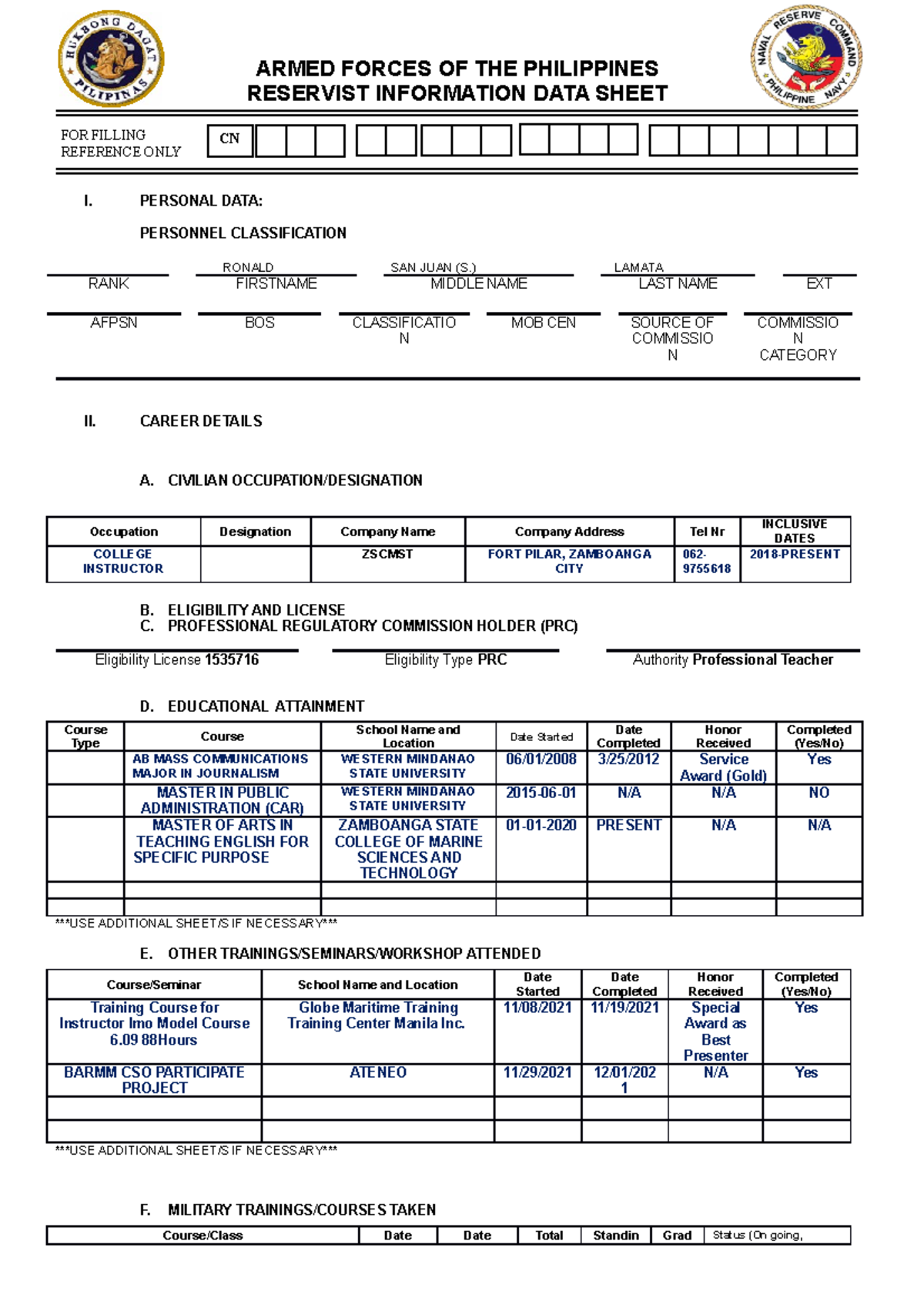 HUKBONG DAGAT PILIPINAS

NAVAL RESERVE COMMAND PHILIPPINE NAVY

ARMED FORCES OF THE PHILIPPINES
RESERVIST INFORMATION DATA SHEET

FOR FILLING REFERENCE ONLY

CN

I. PERSONAL DATA:

PERSONNEL CLASSIFICATION

RONALD SAN JUAN (S.) LAMATA

RANK FIRSTNAME MIDDLE NAME LAST NAME EXT

AFPSN BOS CLASSIFICATION MOB CEN SOURCE OF COMMISSION COMMISSION CATEGORY

II. CAREER DETAILS

A. CIVILIAN OCCUPATION/DESIGNATION

| Occupation | Designation | Company Name | Company Address | Tel Nr | INCLUSIVE DATES |
|---|---|---|---|---|---|
| COLLEGE INSTRUCTOR | | ZSCMST | FORT PILAR, ZAMBOANGA CITY | 062-9755618 | 2018-PRESENT |

B. ELIGIBILITY AND LICENSE
C. PROFESSIONAL REGULATORY COMMISSION HOLDER (PRC)

Eligibility License 1535716 Eligibility Type PRC Authority Professional Teacher

D. EDUCATIONAL ATTAINMENT

| Course Type | Course | School Name and Location | Date Started | Date Completed | Honor Received | Completed (Yes/No) |
|---|---|---|---|---|---|---|
| | AB MASS COMMUNICATIONS MAJOR IN JOURNALISM | WESTERN MINDANAO STATE UNIVERSITY | 06/01/2008 | 3/25/2012 | Service Award (Gold) | Yes |
| | MASTER IN PUBLIC ADMINISTRATION (CAR) | WESTERN MINDANAO STATE UNIVERSITY | 2015-06-01 | N/A | N/A | NO |
| | MASTER OF ARTS IN TEACHING ENGLISH FOR SPECIFIC PURPOSE | ZAMBOANGA STATE COLLEGE OF MARINE SCIENCES AND TECHNOLOGY | 01-01-2020 | PRESENT | N/A | N/A |
| | | | | | | |
| | | | | | | |

***USE ADDITIONAL SHEET/S IF NECESSARY***

E. OTHER TRAININGS/SEMINARS/WORKSHOP ATTENDED

| Course/Seminar | School Name and Location | Date Started | Date Completed | Honor Received | Completed (Yes/No) |
|---|---|---|---|---|---|
| Training Course for Instructor Imo Model Course 6.09 88Hours | Globe Maritime Training Training Center Manila Inc. | 11/08/2021 | 11/19/2021 | Special Award as Best Presenter | Yes |
| BARMM CSO PARTICIPATE PROJECT | ATENEO | 11/29/2021 | 12/01/2021 | N/A | Yes |
| | | | | | |
| | | | | | |

***USE ADDITIONAL SHEET/S IF NECESSARY***

F. MILITARY TRAININGS/COURSES TAKEN

| Course/Class | Date | Date | Total | Standin | Grad | Status (On going, |
|---|---|---|---|---|---|---|